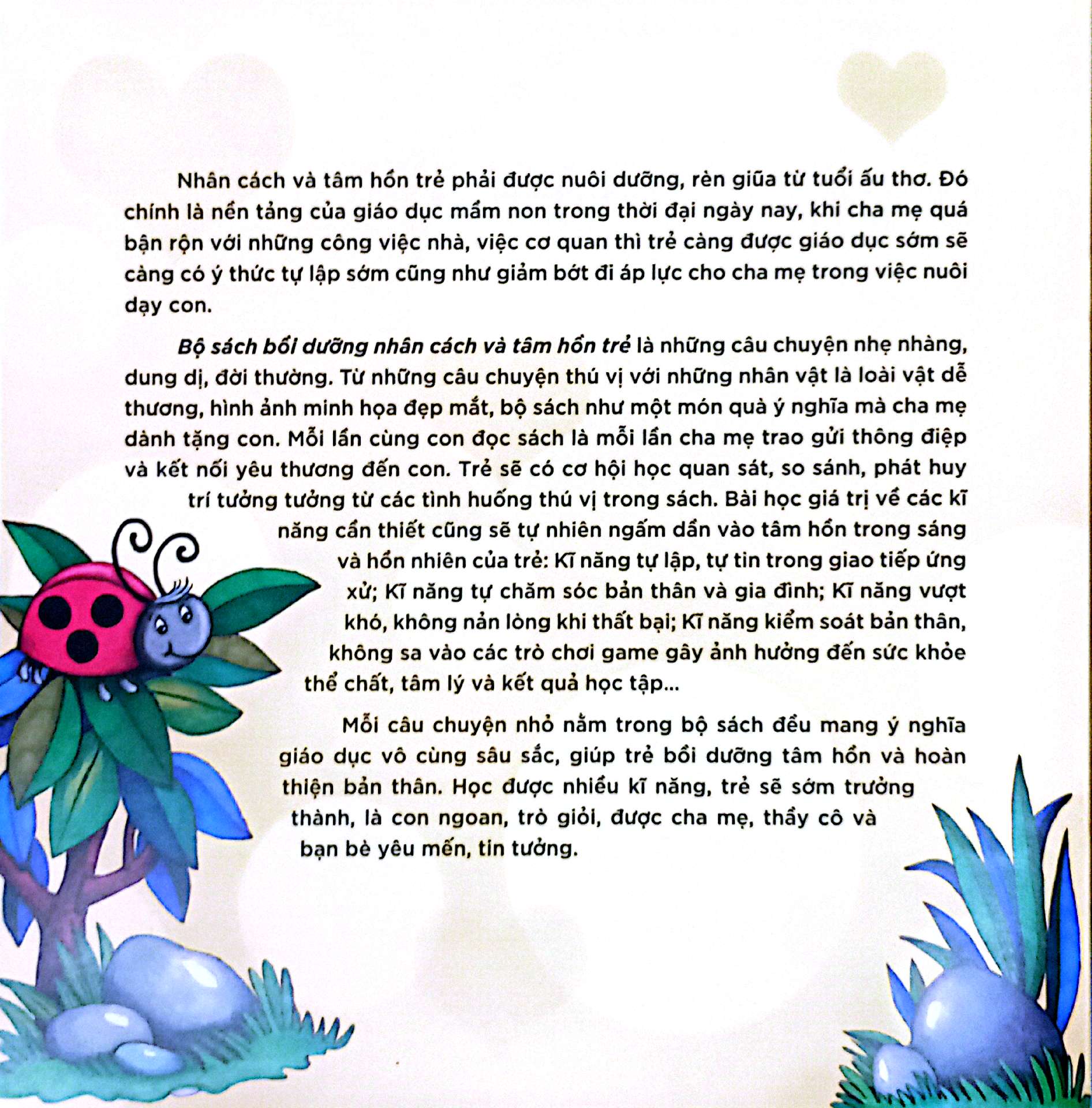 Nhân cách và tâm hồn trẻ phải được nuôi dưỡng, rèn giũa từ tuổi ấu thơ. Đó chính là nền tảng của giáo dục mầm non trong thời đại ngày nay, khi cha mẹ quá bận rộn với những công việc nhà, việc cơ quan thì trẻ càng được giáo dục sớm sẽ càng có ý thức tự lập sớm cũng như giảm bớt đi áp lực cho cha mẹ trong việc nuôi dạy con.

Bộ sách bồi dưỡng nhân cách và tâm hồn trẻ là những câu chuyện nhẹ nhàng, dung dị, đời thường. Từ những câu chuyện thú vị với những nhân vật là loài vật dễ thương, hình ảnh minh họa đẹp mắt, bộ sách như một món quà ý nghĩa mà cha mẹ dành tặng con. Mỗi lần cùng con đọc sách là mỗi lần cha mẹ trao gửi thông điệp và kết nối yêu thương đến con. Trẻ sẽ có cơ hội học quan sát, so sánh, phát huy trí tưởng tưởng từ các tình huống thú vị trong sách. Bài học giá trị về các kĩ năng cần thiết cũng sẽ tự nhiên ngấm dần vào tâm hồn trong sáng và hồn nhiên của trẻ: Kĩ năng tự lập, tự tin trong giao tiếp ứng xử; Kĩ năng tự chăm sóc bản thân và gia đình; Kĩ năng vượt khó, không nản lòng khi thất bại; Kĩ năng kiểm soát bản thân, không sa vào các trò chơi game gây ảnh hưởng đến sức khỏe thể chất, tâm lý và kết quả học tập...

Mỗi câu chuyện nhỏ nằm trong bộ sách đều mang ý nghĩa giáo dục vô cùng sâu sắc, giúp trẻ bồi dưỡng tâm hồn và hoàn thiện bản thân. Học được nhiều kĩ năng, trẻ sẽ sớm trưởng thành, là con ngoan, trò giỏi, được cha mẹ, thầy cô và bạn bè yêu mến, tin tưởng.